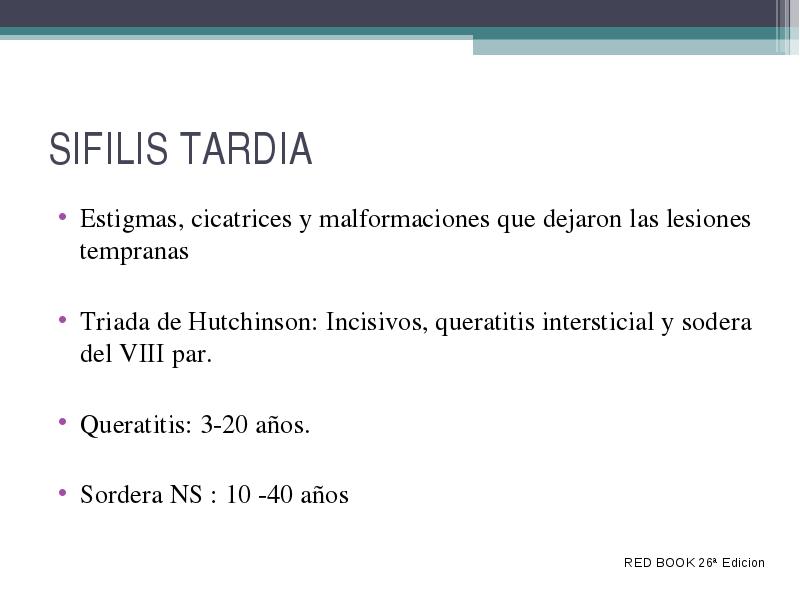 SIFILIS TARDIA

• Estigmas, cicatrices y malformaciones que dejaron las lesiones tempranas

• Triada de Hutchinson: Incisivos, queratitis intersticial y sodera del VIII par.

• Queratitis: 3-20 años.

• Sordera NS : 10 -40 años

RED BOOK 26ª Edicion